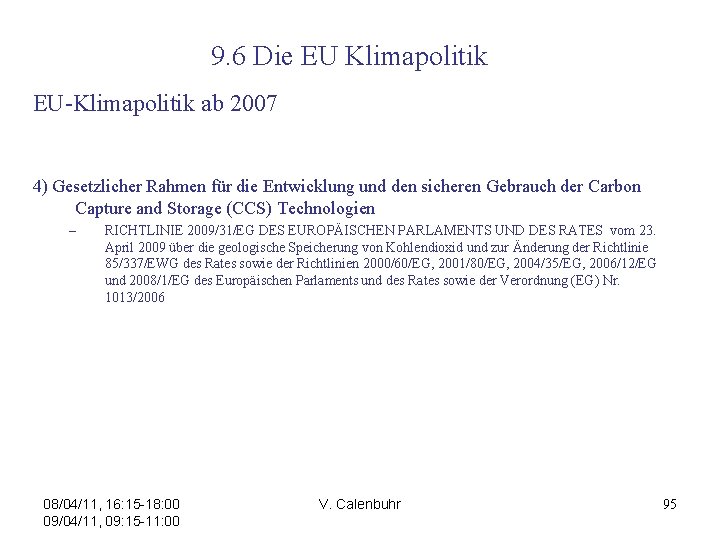 9.6 Die EU Klimapolitik

EU-Klimapolitik ab 2007

4) Gesetzlicher Rahmen für die Entwicklung und den sicheren Gebrauch der Carbon Capture and Storage (CCS) Technologien

- RICHTLINIE 2009/31/EG DES EUROPÄISCHEN PARLAMENTS UND DES RATES vom 23. April 2009 über die geologische Speicherung von Kohlendioxid und zur Änderung der Richtlinie 85/337/EWG des Rates sowie der Richtlinien 2000/60/EG, 2001/80/EG, 2004/35/EG, 2006/12/EG und 2008/1/EG des Europäischen Parlaments und des Rates sowie der Verordnung (EG) Nr. 1013/2006

08/04/11, 16:15-18:00
09/04/11, 09:15-11:00

V. Calenbuhr

95